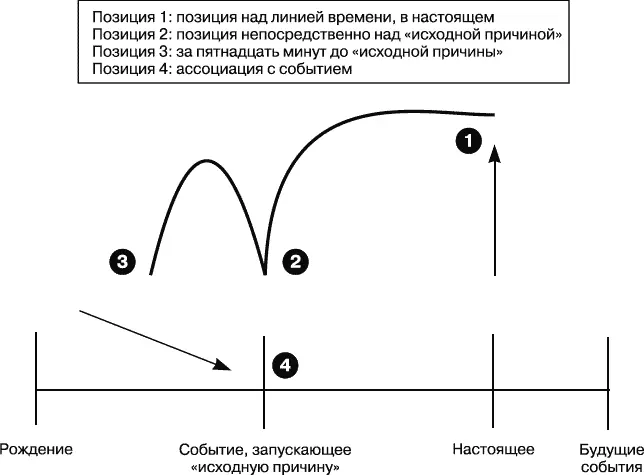 Позиция 1: позиция над линией времени, в настоящем
Позиция 2: позиция непосредственно над «исходной причиной»
Позиция 3: за пятнадцать минут до «исходной причины»
Позиция 4: ассоциация с событием

1

3

2

4

Рождение

Событие, запускающее «исходную причину»

Настоящее

Будущие события